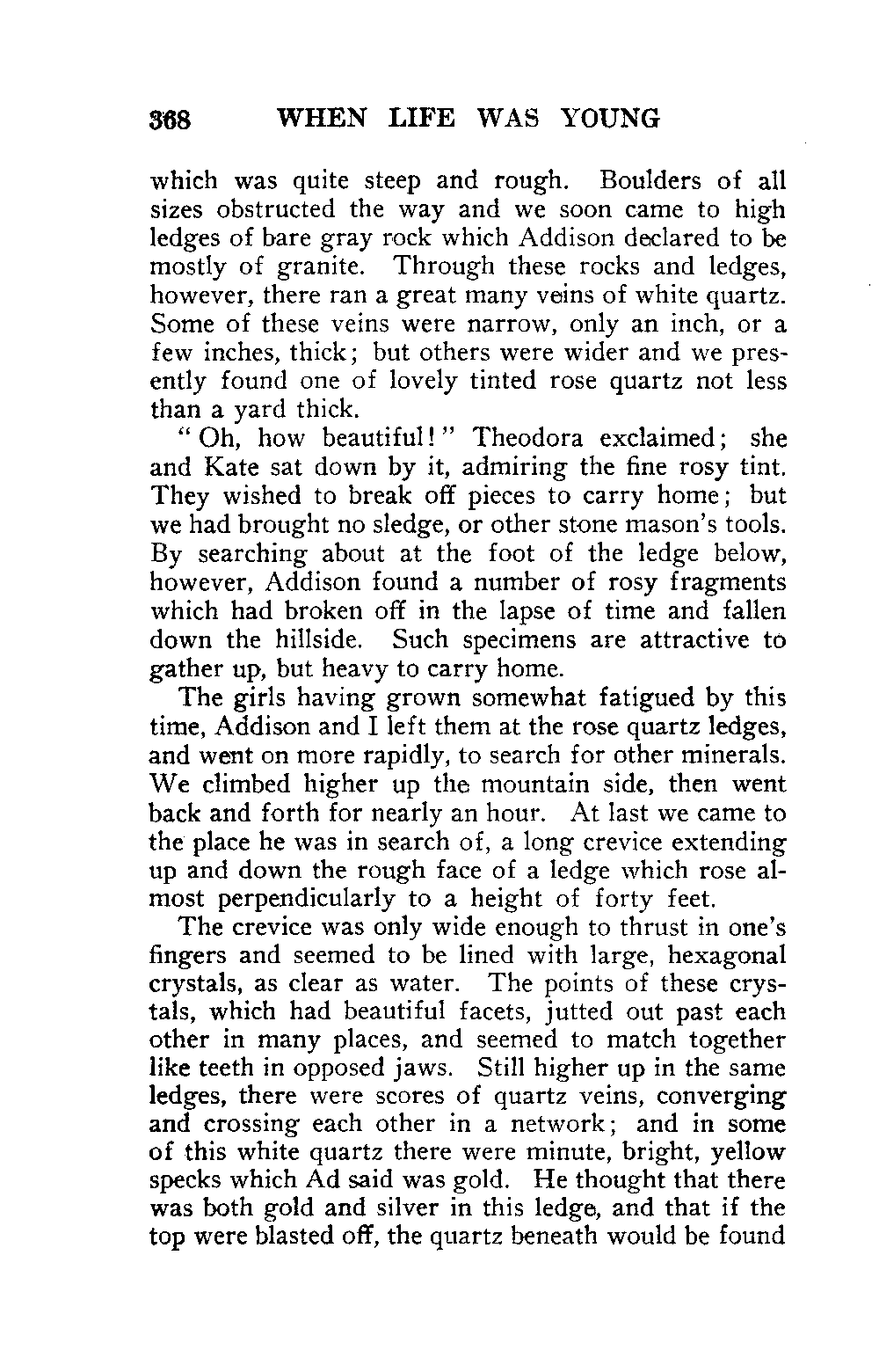 368 WHEN LIFE WAS YOUNG

which was quite steep and rough. Boulders of all sizes obstructed the way and we soon came to high ledges of bare gray rock which Addison declared to be mostly of granite. Through these rocks and ledges, however, there ran a great many veins of white quartz. Some of these veins were narrow, only an inch, or a few inches, thick; but others were wider and we presently found one of lovely tinted rose quartz not less than a yard thick.

"Oh, how beautiful!" Theodora exclaimed; she and Kate sat down by it, admiring the fine rosy tint. They wished to break off pieces to carry home; but we had brought no sledge, or other stone mason's tools. By searching about at the foot of the ledge below, however, Addison found a number of rosy fragments which had broken off in the lapse of time and fallen down the hillside. Such specimens are attractive to gather up, but heavy to carry home.

The girls having grown somewhat fatigued by this time, Addison and I left them at the rose quartz ledges, and went on more rapidly, to search for other minerals. We climbed higher up the mountain side, then went back and forth for nearly an hour. At last we came to the place he was in search of, a long crevice extending up and down the rough face of a ledge which rose almost perpendicularly to a height of forty feet.

The crevice was only wide enough to thrust in one's fingers and seemed to be lined with large, hexagonal crystals, as clear as water. The points of these crystals, which had beautiful facets, jutted out past each other in many places, and seemed to match together like teeth in opposed jaws. Still higher up in the same ledges, there were scores of quartz veins, converging and crossing each other in a network; and in some of this white quartz there were minute, bright, yellow specks which Ad said was gold. He thought that there was both gold and silver in this ledge, and that if the top were blasted off, the quartz beneath would be found